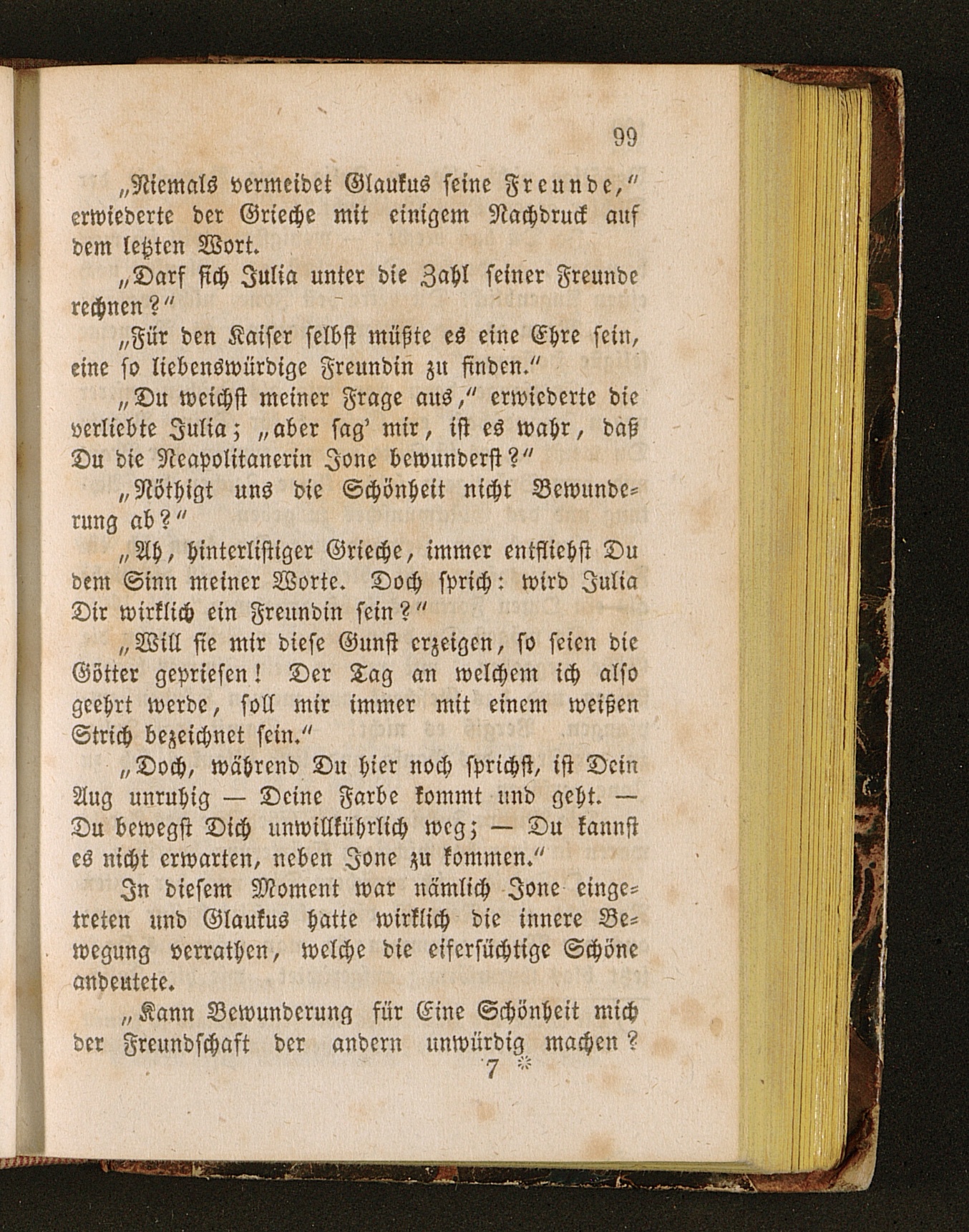 99

„Niemals vermeidet Glaukus seine Freunde," erwiederte der Grieche mit einigem Nachdruck auf dem letzten Wort.

„Darf sich Julia unter die Zahl seiner Freunde rechnen?"

„Für den Kaiser selbst müßte es eine Ehre sein, eine so liebenswürdige Freundin zu finden."

„Du weichst meiner Frage aus," erwiederte die verliebte Julia; „aber sag' mir, ist es wahr, daß Du die Neapolitanerin Jone bewunderst?"

„Nöthigt uns die Schönheit nicht Bewunderung ab?"

„Ah, hinterlistiger Grieche, immer entfliehst Du dem Sinn meiner Worte. Doch sprich: wird Julia Dir wirklich ein Freundin sein?"

„Will sie mir diese Gunst erzeigen, so seien die Götter gepriesen! Der Tag an welchem ich also geehrt werde, soll mir immer mit einem weißen Strich bezeichnet sein."

„Doch, während Du hier noch sprichst, ist Dein Aug unruhig — Deine Farbe kommt und geht. — Du bewegst Dich unwillkührlich weg; — Du kannst es nicht erwarten, neben Jone zu kommen."

In diesem Moment war nämlich Jone eingetreten und Glaukus hatte wirklich die innere Bewegung verrathen, welche die eifersüchtige Schöne andeutete.

„Kann Bewunderung für Eine Schönheit mich der Freundschaft der andern unwürdig machen?

7 *